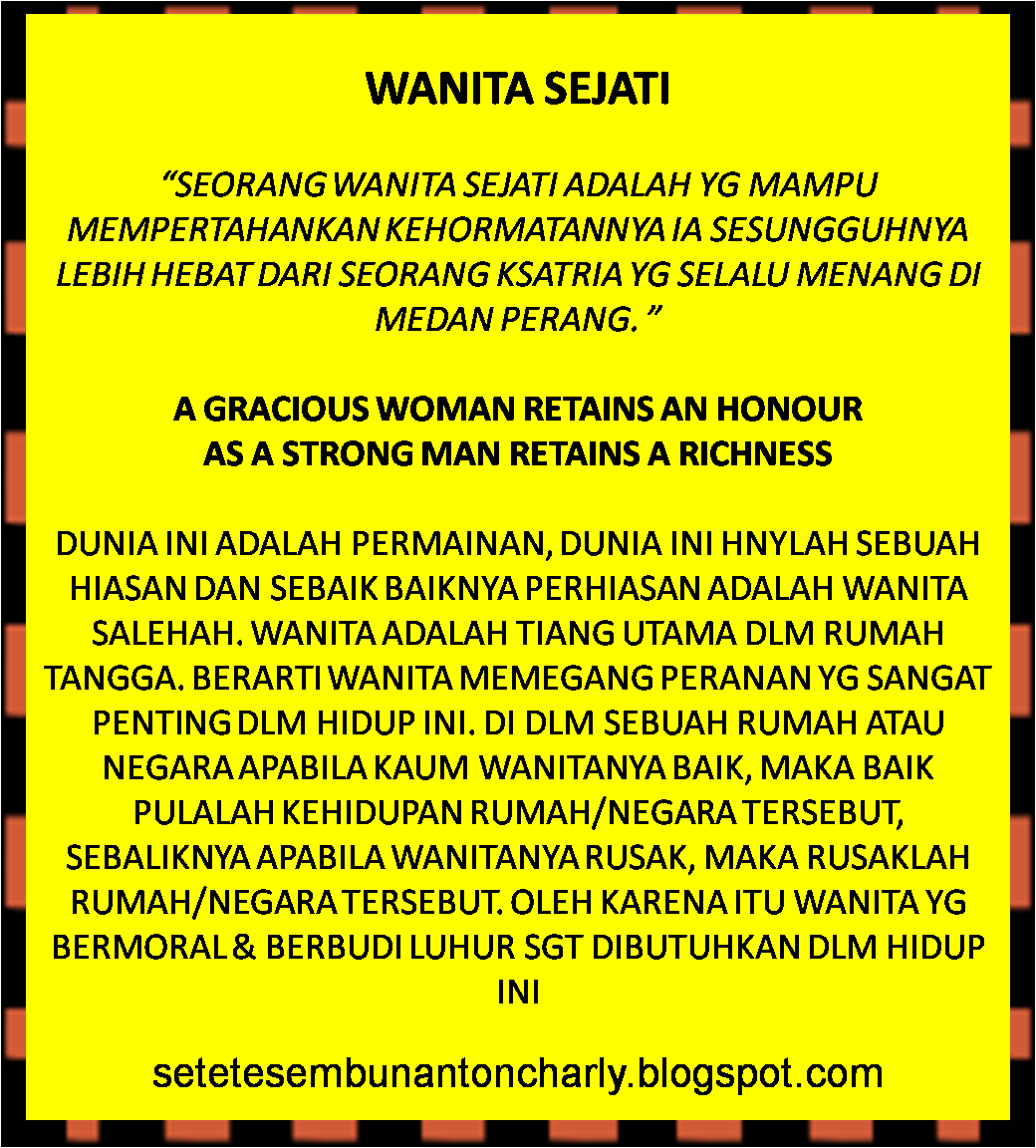 WANITA SEJATI

“SEORANG WANITA SEJATI ADALAH YG MAMPU MEMPERTAHANKAN KEHORMATANNYA IA SESUNGGUHNYA LEBIH HEBAT DARI SEORANG KSATRIA YG SELALU MENANG DI MEDAN PERANG. ”

A GRACIOUS WOMAN RETAINS AN HONOUR
AS A STRONG MAN RETAINS A RICHNESS

DUNIA INI ADALAH PERMAINAN, DUNIA INI HNYLAH SEBUAH HIASAN DAN SEBAIK BAIKNYA PERHIASAN ADALAH WANITA SALEHAH. WANITA ADALAH TIANG UTAMA DLM RUMAH TANGGA. BERARTI WANITA MEMEGANG PERANAN YG SANGAT PENTING DLM HIDUP INI. DI DLM SEBUAH RUMAH ATAU NEGARA APABILA KAUM WANITANYA BAIK, MAKA BAIK PULALAH KEHIDUPAN RUMAH/NEGARA TERSEBUT, SEBALIKNYA APABILA WANITANYA RUSAK, MAKA RUSAKLAH RUMAH/NEGARA TERSEBUT. OLEH KARENA ITU WANITA YG BERMORAL & BERBUDI LUHUR SGT DIBUTUHKAN DLM HIDUP INI

setetesembunantoncharly.blogspot.com